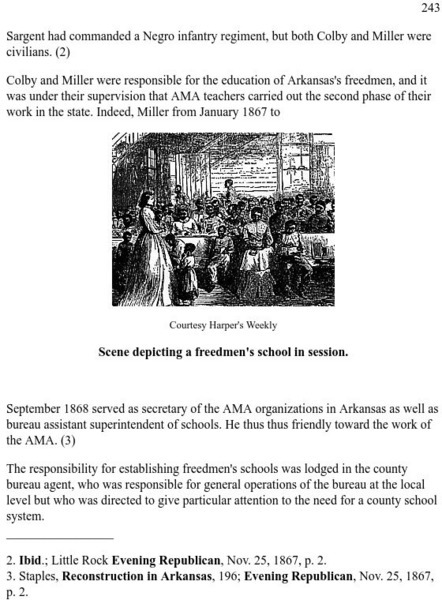 243

Sargent had commanded a Negro infantry regiment, but both Colby and Miller were civilians. (2)

Colby and Miller were responsible for the education of Arkansas's freedmen, and it was under their supervision that AMA teachers carried out the second phase of their work in the state. Indeed, Miller from January 1867 to

Courtesy Harper's Weekly

Scene depicting a freedmen's school in session.

September 1868 served as secretary of the AMA organizations in Arkansas as well as bureau assistant superintendent of schools. He thus thus friendly toward the work of the AMA. (3)

The responsibility for establishing freedmen's schools was lodged in the county bureau agent, who was responsible for general operations of the bureau at the local level but who was directed to give particular attention to the need for a county school system.

2. Ibid.; Little Rock Evening Republican, Nov. 25, 1867, p. 2.
3. Staples, Reconstruction in Arkansas, 196; Evening Republican, Nov. 25, 1867, p. 2.